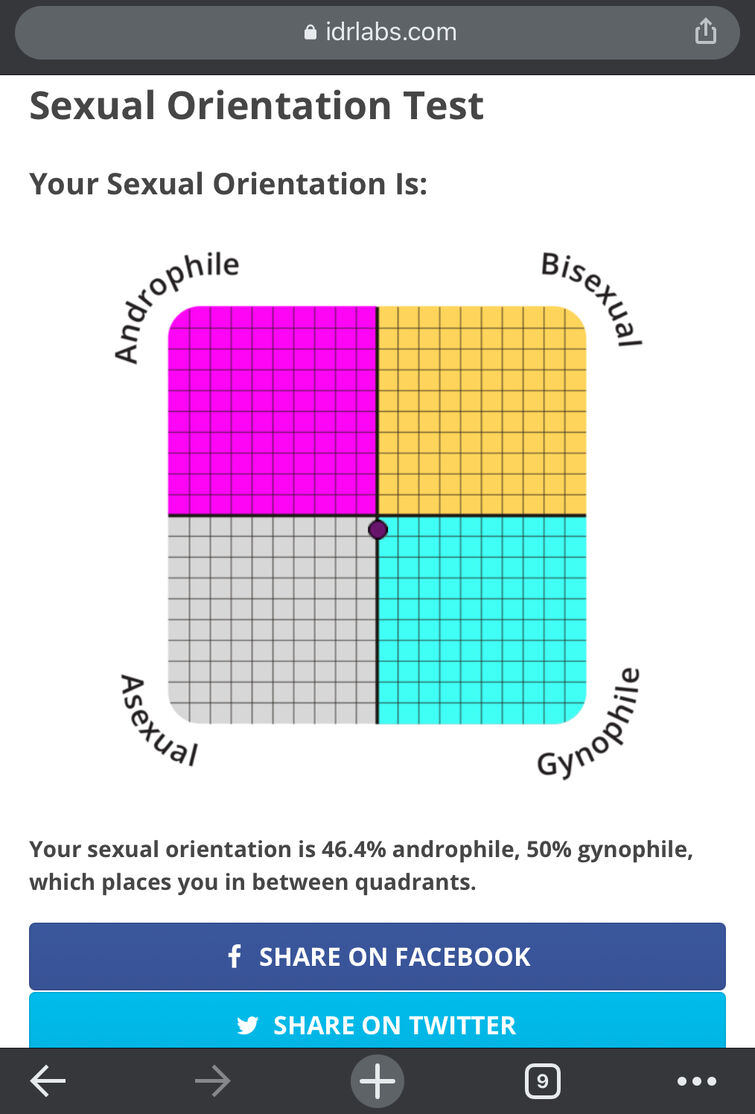 idrlabs.com

Sexual Orientation Test

Your Sexual Orientation Is:

Androphile

Bisexual

Asexual

Gynophile

Your sexual orientation is 46.4% androphile, 50% gynophile, which places you in between quadrants.

SHARE ON FACEBOOK

SHARE ON TWITTER

9